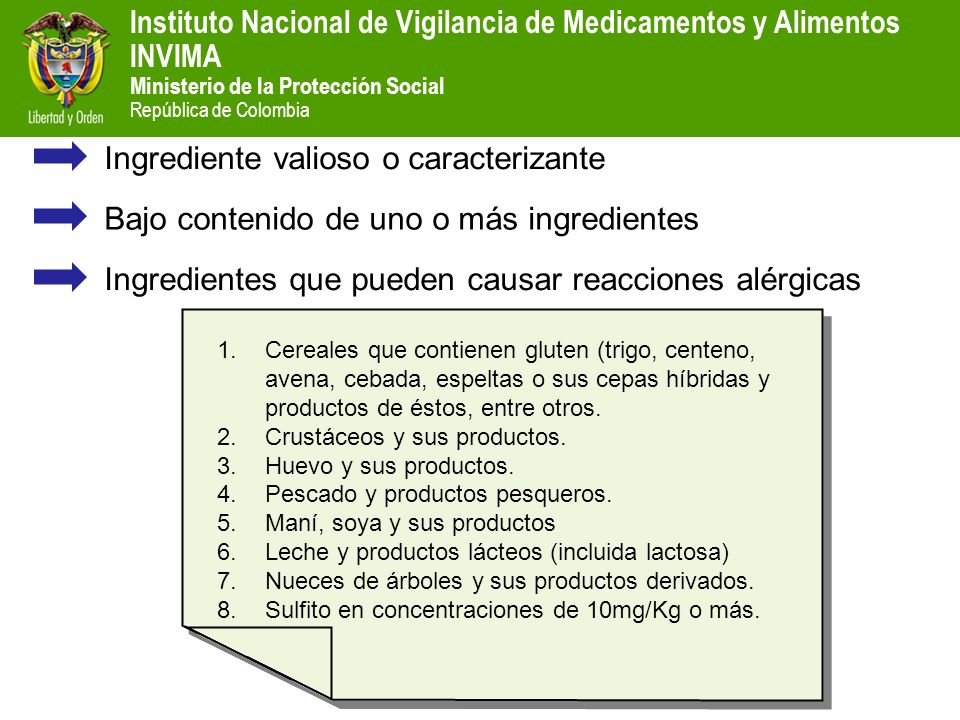 Libertad y Orden

Instituto Nacional de Vigilancia de Medicamentos y Alimentos
INVIMA
Ministerio de la Protección Social
República de Colombia

Ingrediente valioso o caracterizante

Bajo contenido de uno o más ingredientes

Ingredientes que pueden causar reacciones alérgicas

1. Cereales que contienen gluten (trigo, centeno, avena, cebada, espeltas o sus cepas híbridas y productos de éstos, entre otros.
2. Crustáceos y sus productos.
3. Huevo y sus productos.
4. Pescado y productos pesqueros.
5. Maní, soya y sus productos
6. Leche y productos lácteos (incluida lactosa)
7. Nueces de árboles y sus productos derivados.
8. Sulfito en concentraciones de 10mg/Kg o más.